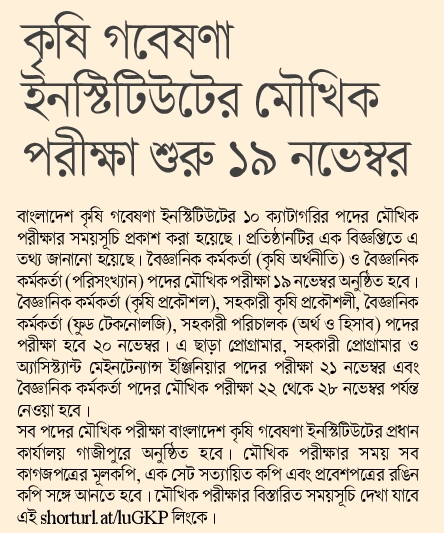 কৃষি গবেষণা ইনস্টিটিউটের মৌখিক পরীক্ষা শুরু ১৯ নভেম্বর

বাংলাদেশ কৃষি গবেষণা ইনস্টিটিউটের ১০ ক্যাটাগরির পদের মৌখিক পরীক্ষার সময়সূচি প্রকাশ করা হয়েছে। প্রতিষ্ঠানটির এক বিজ্ঞপ্তিতে এ তথ্য জানানো হয়েছে। বৈজ্ঞানিক কর্মকর্তা (কৃষি অর্থনীতি) ও বৈজ্ঞানিক কর্মকর্তা (পরিসংখ্যান) পদের মৌখিক পরীক্ষা ১৯ নভেম্বর অনুষ্ঠিত হবে। বৈজ্ঞানিক কর্মকর্তা (কৃষি প্রকৌশল), সহকারী কৃষি প্রকৌশলী, বৈজ্ঞানিক কর্মকর্তা (ফুড টেকনোলজি), সহকারী পরিচালক (অর্থ ও হিসাব) পদের পরীক্ষা হবে ২০ নভেম্বর। এ ছাড়া প্রোগ্রামার, সহকারী প্রোগ্রামার ও অ্যাসিস্ট্যান্ট মেইনটেন্যান্স ইঞ্জিনিয়ার পদের পরীক্ষা ২১ নভেম্বর এবং বৈজ্ঞানিক কর্মকর্তা পদের মৌখিক পরীক্ষা ২২ থেকে ২৮ নভেম্বর পর্যন্ত নেওয়া হবে।
সব পদের মৌখিক পরীক্ষা বাংলাদেশ কৃষি গবেষণা ইনস্টিটিউটের প্রধান কার্যালয় গাজীপুরে অনুষ্ঠিত হবে। মৌখিক পরীক্ষার সময় সব কাগজপত্রের মূলকপি, এক সেট সত্যায়িত কপি এবং প্রবেশপত্রের রঙিন কপি সঙ্গে আনতে হবে। মৌখিক পরীক্ষার বিস্তারিত সময়সূচি দেখা যাবে এই shorturl.at/luGKP লিংকে।